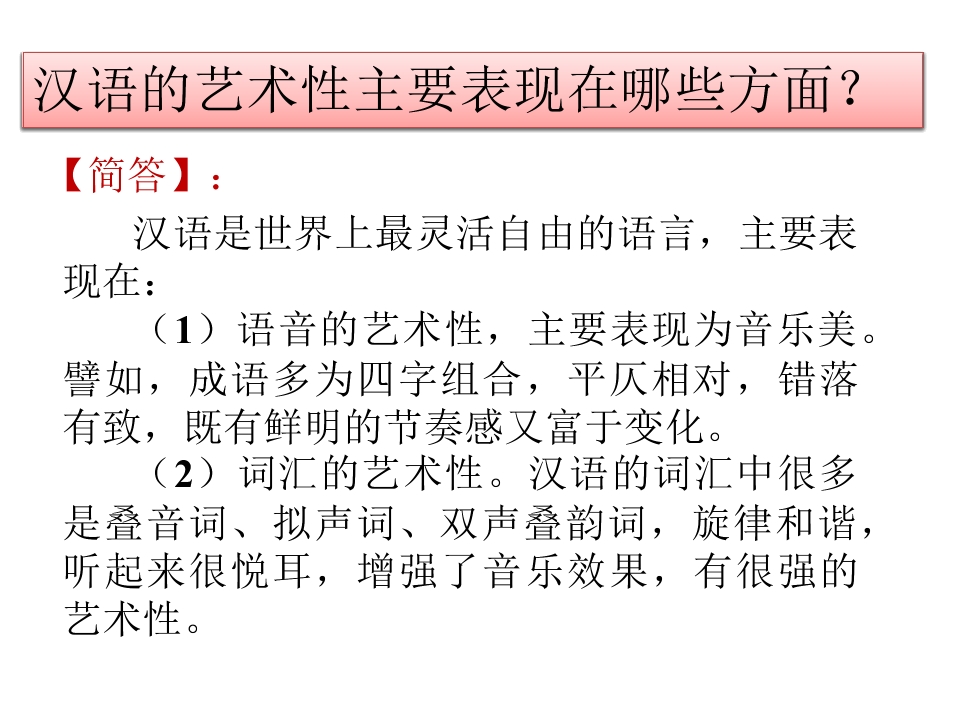 汉语的艺术性主要表现在哪些方面？

【简答】：

汉语是世界上最灵活自由的语言，主要表现在：

（1）语音的艺术性，主要表现为音乐美。譬如，成语多为四字组合，平仄相对，错落有致，既有鲜明的节奏感又富于变化。

（2）词汇的艺术性。汉语的词汇中很多是叠音词、拟声词、双声叠韵词，旋律和谐，听起来很悦耳，增强了音乐效果，有很强的艺术性。